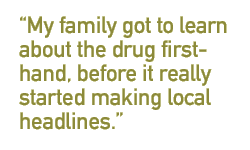 “My family got to learn about the drug first-hand, before it really started making local headlines.”